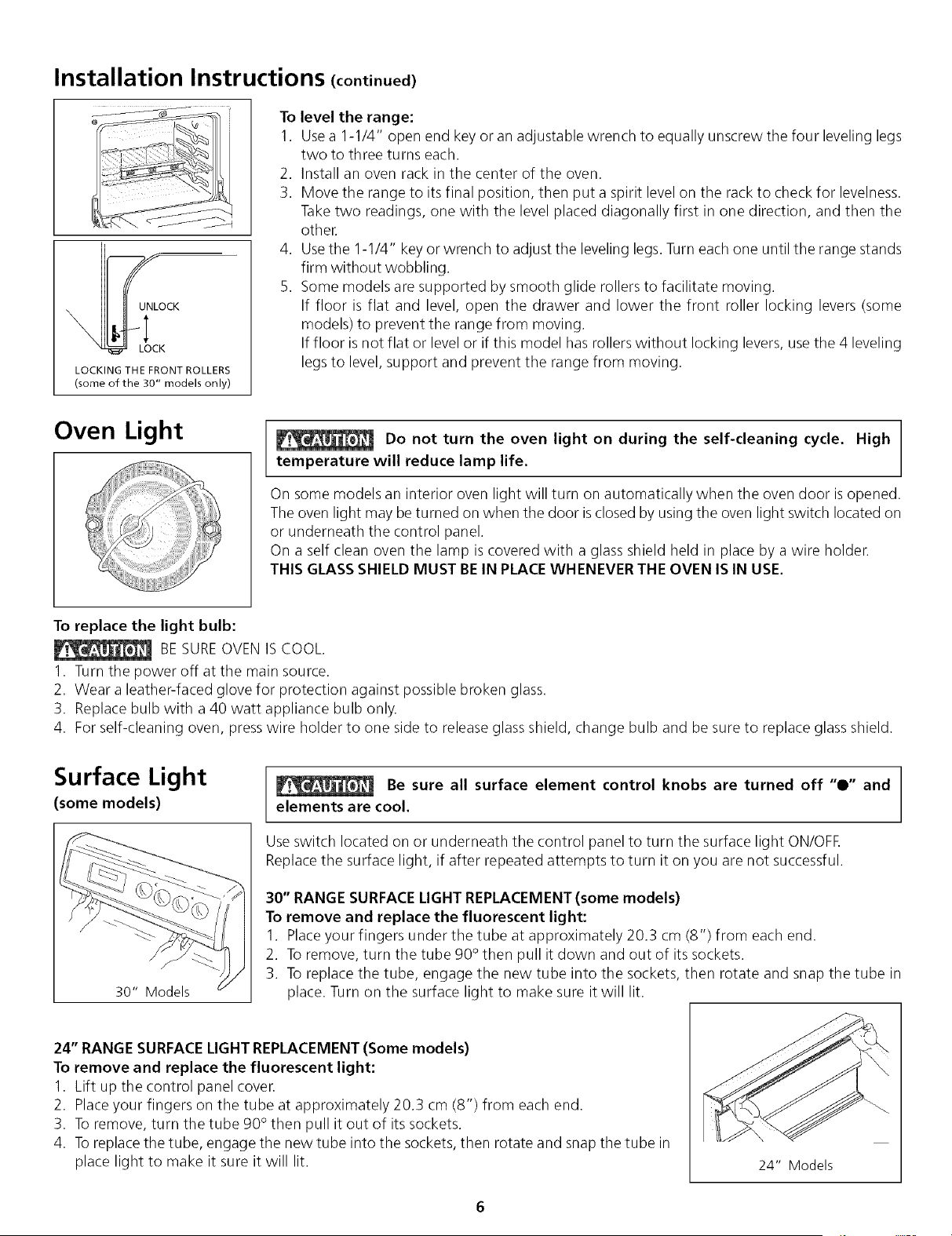 Installation Instructions (continued)

UNLOCK
LOCK
LOCKING THE FRONT ROLLERS
(some of the 30" models only)

To level the range:
1. Use a 1-1/4" open end key or an adjustable wrench to equally unscrew the four leveling legs two to three turns each.
2. Install an oven rack in the center of the oven.
3. Move the range to its final position, then put a spirit level on the rack to check for levelness. Take two readings, one with the level placed diagonally first in one direction, and then the other.
4. Use the 1-1/4" key or wrench to adjust the leveling legs. Turn each one until the range stands firm without wobbling.
5. Some models are supported by smooth glide rollers to facilitate moving.
If floor is flat and level, open the drawer and lower the front roller locking levers (some models) to prevent the range from moving.
If floor is not flat or level or if this model has rollers without locking levers, use the 4 leveling legs to level, support and prevent the range from moving.

Oven Light

CAUTION Do not turn the oven light on during the self-cleaning cycle. High temperature will reduce lamp life.

On some models an interior oven light will turn on automatically when the oven door is opened. The oven light may be turned on when the door is closed by using the oven light switch located on or underneath the control panel.
On a self clean oven the lamp is covered with a glass shield held in place by a wire holder.
THIS GLASS SHIELD MUST BE IN PLACE WHENEVER THE OVEN IS IN USE.

To replace the light bulb:
CAUTION BE SURE OVEN IS COOL.
1. Turn the power off at the main source.
2. Wear a leather-faced glove for protection against possible broken glass.
3. Replace bulb with a 40 watt appliance bulb only.
4. For self-cleaning oven, press wire holder to one side to release glass shield, change bulb and be sure to replace glass shield.

Surface Light
(some models)

30" Models

CAUTION Be sure all surface element control knobs are turned off "●" and elements are cool.

Use switch located on or underneath the control panel to turn the surface light ON/OFF.
Replace the surface light, if after repeated attempts to turn it on you are not successful.

30" RANGE SURFACE LIGHT REPLACEMENT (some models)
To remove and replace the fluorescent light:
1. Place your fingers under the tube at approximately 20.3 cm (8") from each end.
2. To remove, turn the tube 90° then pull it down and out of its sockets.
3. To replace the tube, engage the new tube into the sockets, then rotate and snap the tube in place. Turn on the surface light to make sure it will lit.

24" RANGE SURFACE LIGHT REPLACEMENT (Some models)
To remove and replace the fluorescent light:
1. Lift up the control panel cover.
2. Place your fingers on the tube at approximately 20.3 cm (8") from each end.
3. To remove, turn the tube 90° then pull it out of its sockets.
4. To replace the tube, engage the new tube into the sockets, then rotate and snap the tube in place light to make it sure it will lit.

24" Models

6